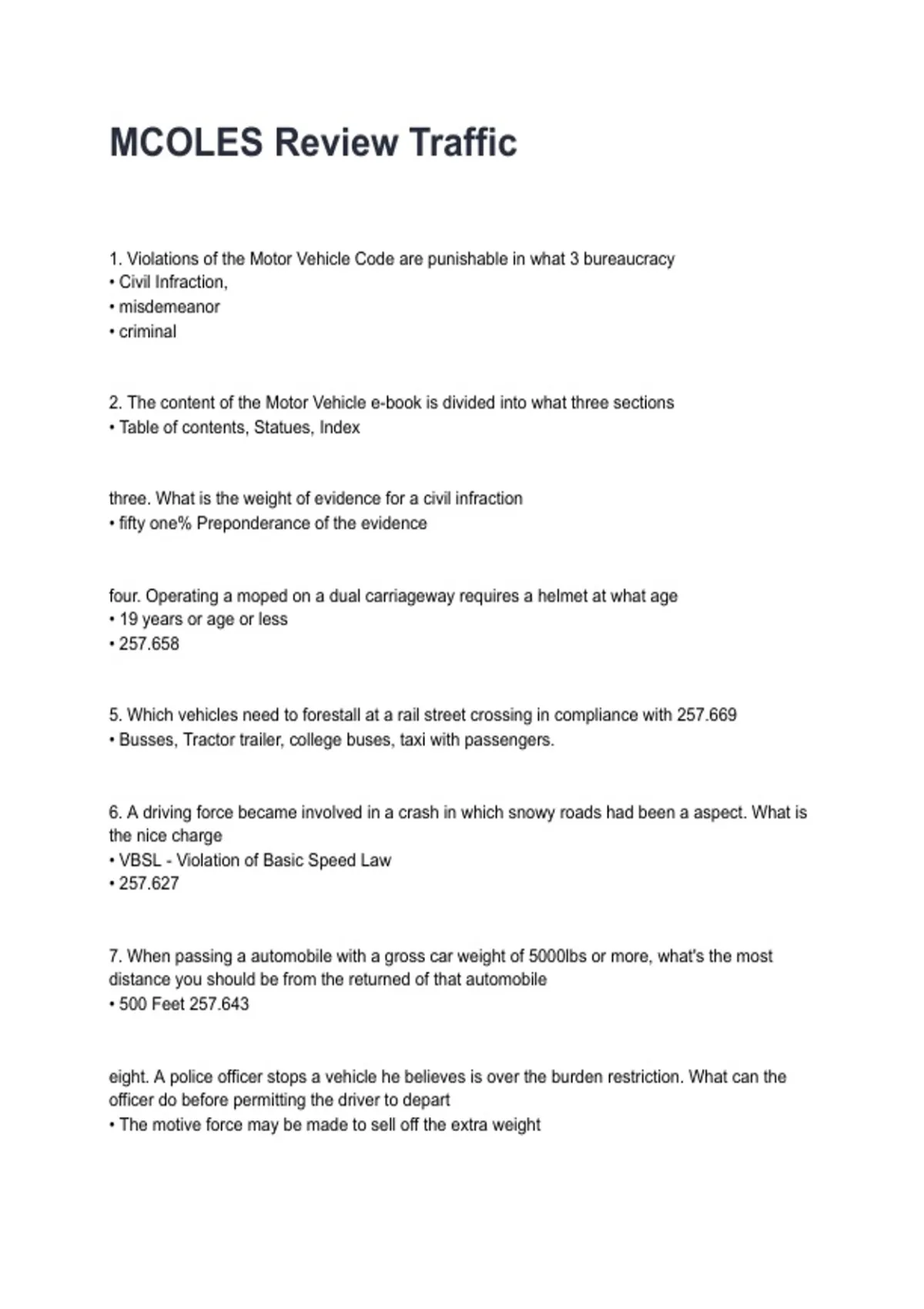 MCOLES Review Traffic

1. Violations of the Motor Vehicle Code are punishable in what 3 bureaucracy
• Civil Infraction,
• misdemeanor
• criminal

2. The content of the Motor Vehicle e-book is divided into what three sections
• Table of contents, Statues, Index

three. What is the weight of evidence for a civil infraction
• fifty one% Preponderance of the evidence

four. Operating a moped on a dual carriageway requires a helmet at what age
• 19 years or age or less
• 257.658

5. Which vehicles need to forestall at a rail street crossing in compliance with 257.669
• Busses, Tractor trailer, college buses, taxi with passengers.

6. A driving force became involved in a crash in which snowy roads had been a aspect. What is the nice charge
• VBSL - Violation of Basic Speed Law
• 257.627

7. When passing a automobile with a gross car weight of 5000lbs or more, what's the most distance you should be from the returned of that automobile
• 500 Feet 257.643

eight. A police officer stops a vehicle he believes is over the burden restriction. What can the officer do before permitting the driver to depart
• The motive force may be made to sell off the extra weight